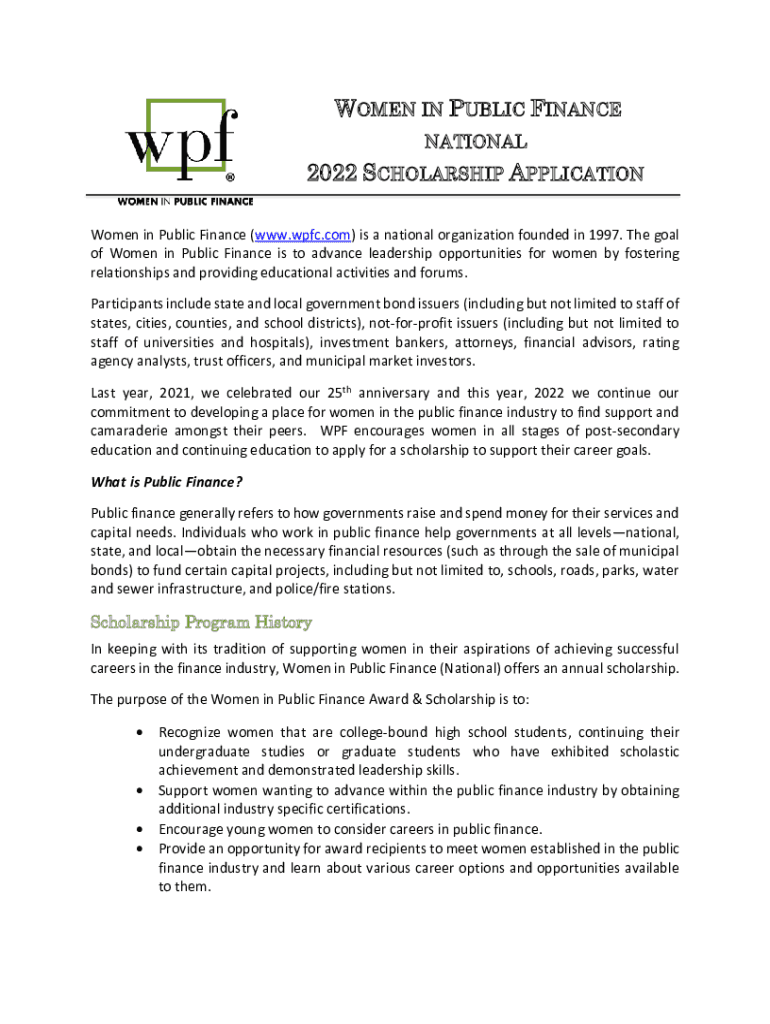 wpf®
WOMEN IN PUBLIC FINANCE

WOMEN IN PUBLIC FINANCE
NATIONAL
2022 SCHOLARSHIP APPLICATION

Women in Public Finance (www.wpfc.com) is a national organization founded in 1997. The goal of Women in Public Finance is to advance leadership opportunities for women by fostering relationships and providing educational activities and forums.

Participants include state and local government bond issuers (including but not limited to staff of states, cities, counties, and school districts), not-for-profit issuers (including but not limited to staff of universities and hospitals), investment bankers, attorneys, financial advisors, rating agency analysts, trust officers, and municipal market investors.

Last year, 2021, we celebrated our 25$^{th}$ anniversary and this year, 2022 we continue our commitment to developing a place for women in the public finance industry to find support and camaraderie amongst their peers. WPF encourages women in all stages of post-secondary education and continuing education to apply for a scholarship to support their career goals.

What is Public Finance?

Public finance generally refers to how governments raise and spend money for their services and capital needs. Individuals who work in public finance help governments at all levels—national, state, and local—obtain the necessary financial resources (such as through the sale of municipal bonds) to fund certain capital projects, including but not limited to, schools, roads, parks, water and sewer infrastructure, and police/fire stations.

Scholarship Program History

In keeping with its tradition of supporting women in their aspirations of achieving successful careers in the finance industry, Women in Public Finance (National) offers an annual scholarship.

The purpose of the Women in Public Finance Award & Scholarship is to:

• Recognize women that are college-bound high school students, continuing their undergraduate studies or graduate students who have exhibited scholastic achievement and demonstrated leadership skills.
• Support women wanting to advance within the public finance industry by obtaining additional industry specific certifications.
• Encourage young women to consider careers in public finance.
• Provide an opportunity for award recipients to meet women established in the public finance industry and learn about various career options and opportunities available to them.